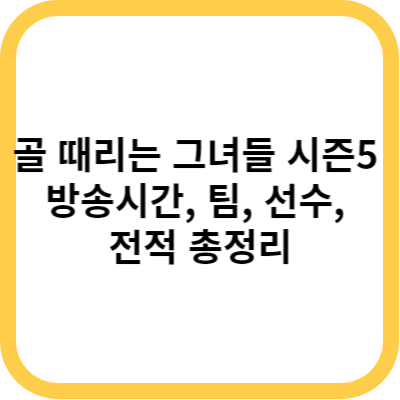 골 때리는 그녀들 시즌5 방송시간, 팀, 선수, 전적 총정리